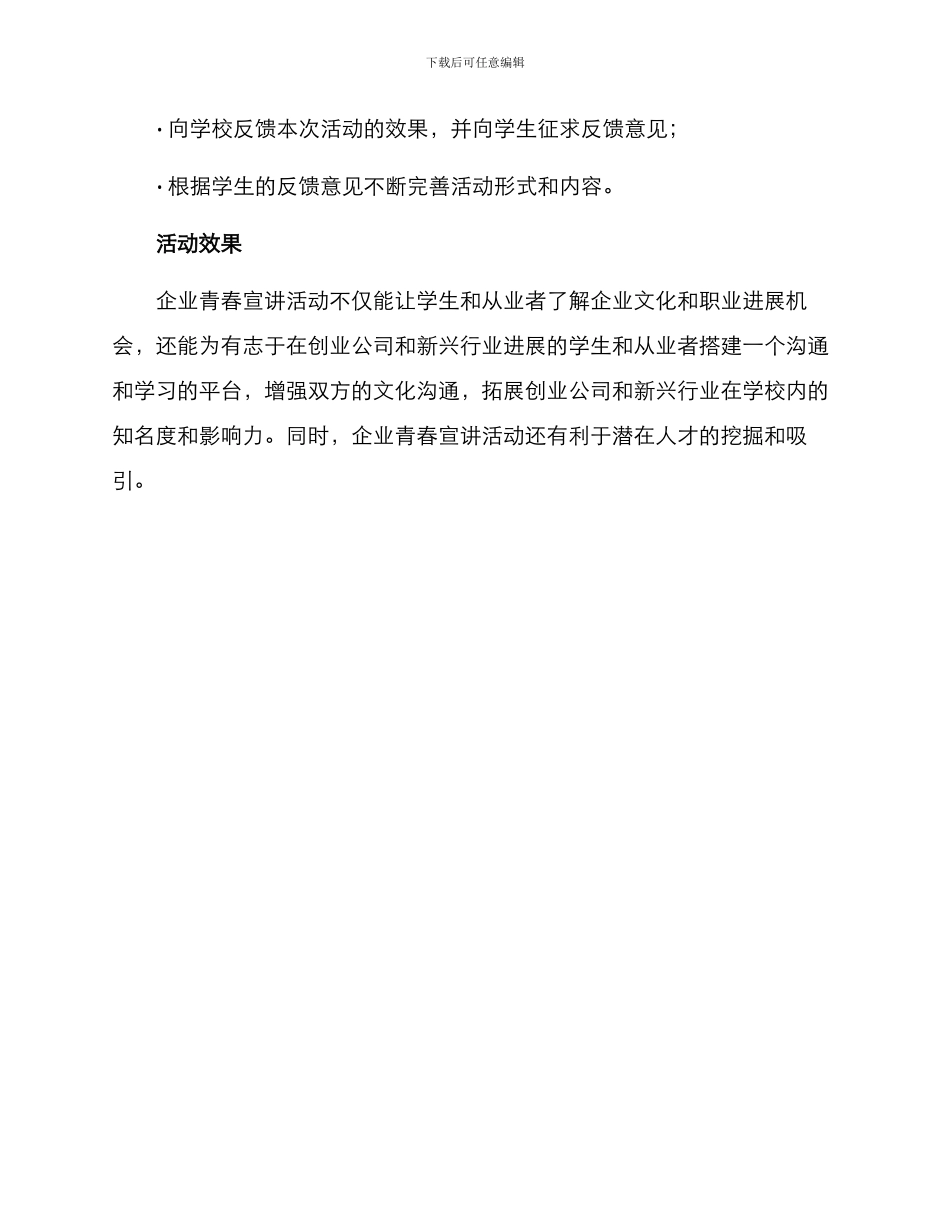 下载后可任意编辑

· 向学校反馈本次活动的效果，并向学生征求反馈意见；

· 根据学生的反馈意见不断完善活动形式和内容。

活动效果

企业青春宣讲活动不仅能让学生和从业者了解企业文化和职业进展机会，还能为有志于在创业公司和新兴行业进展的学生和从业者搭建一个沟通和学习的平台，增强双方的文化沟通，拓展创业公司和新兴行业在学校内的知名度和影响力。同时，企业青春宣讲活动还有利于潜在人才的挖掘和吸引。